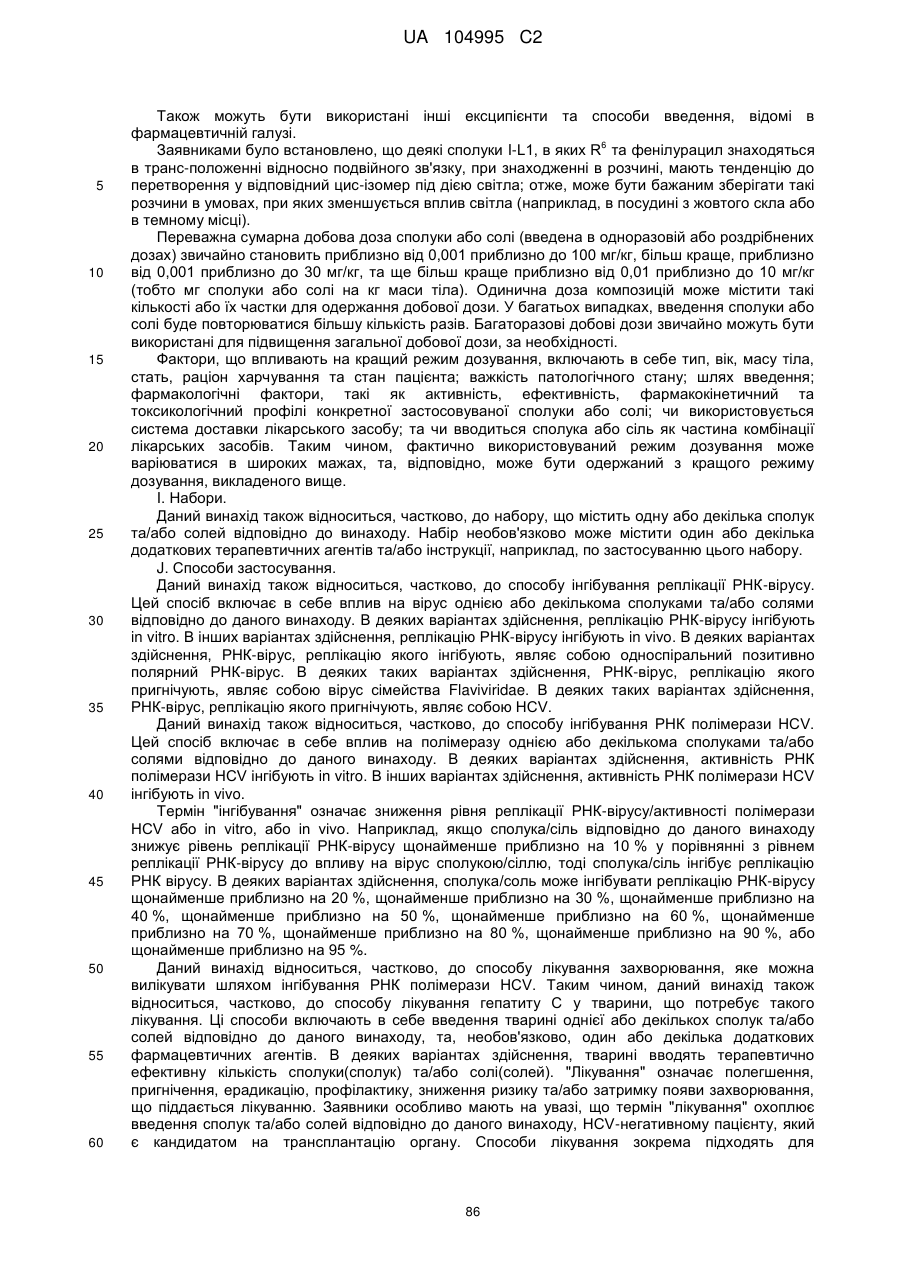 UA 104995 C2

Також можуть бути використані інші ексципієнти та способи введення, відомі в фармацевтичній галузі.

Заявниками було встановлено, що деякі сполуки I-L1, в яких $R^6$ та фенілурацил знаходяться в транс-положенні відносно подвійного зв'язку, при знаходженні в розчині, мають тенденцію до перетворення у відповідний цис-ізомер під дією світла; отже, може бути бажаним зберігати такі розчини в умовах, при яких зменшується вплив світла (наприклад, в посудині з жовтого скла або в темному місці).

Переважна сумарна добова доза сполуки або солі (введена в одноразовій або роздрібнених дозах) звичайно становить приблизно від 0,001 приблизно до 100 мг/кг, більш краще, приблизно від 0,001 приблизно до 30 мг/кг, та ще більш краще приблизно від 0,01 приблизно до 10 мг/кг (тобто мг сполуки або солі на кг маси тіла). Одинична доза композицій може містити такі кількості або їх частки для одержання добової дози. У багатьох випадках, введення сполуки або солі буде повторюватися більшу кількість разів. Багаторазові добові дози звичайно можуть бути використані для підвищення загальної добової дози, за необхідності.

Фактори, що впливають на кращий режим дозування, включають в себе тип, вік, масу тіла, стать, раціон харчування та стан пацієнта; важкість патологічного стану; шлях введення; фармакологічні фактори, такі як активність, ефективність, фармакокінетичний та токсикологічний профілі конкретної застосовуваної сполуки або солі; чи використовується система доставки лікарського засобу; та чи вводиться сполука або сіль як частина комбінації лікарських засобів. Таким чином, фактично використовуваний режим дозування може варіюватися в широких мажах, та, відповідно, може бути одержаний з кращого режиму дозування, викладеного вище.

I. Набори.

Даний винахід також відноситься, частково, до набору, що містить одну або декілька сполук та/або солей відповідно до винаходу. Набір необов'язково може містити один або декілька додаткових терапевтичних агентів та/або інструкції, наприклад, по застосуванню цього набору.

J. Способи застосування.

Даний винахід також відноситься, частково, до способу інгібування реплікації РНК-вірусу. Цей спосіб включає в себе вплив на вірус однією або декількома сполуками та/або солями відповідно до даного винаходу. В деяких варіантах здійснення, реплікацію РНК-вірусу інгібують in vitro. В інших варіантах здійснення, реплікацію РНК-вірусу інгібують in vivo. В деяких варіантах здійснення, РНК-вірус, реплікацію якого інгібують, являє собою односпіральний позитивно полярний РНК-вірус. В деяких таких варіантах здійснення, РНК-вірус, реплікацію якого пригнічують, являє собою вірус сімейства Flaviviridae. В деяких таких варіантах здійснення, РНК-вірус, реплікацію якого пригнічують, являє собою HCV.

Даний винахід також відноситься, частково, до способу інгібування РНК полімерази HCV. Цей спосіб включає в себе вплив на полімеразу однією або декількома сполуками та/або солями відповідно до даного винаходу. В деяких варіантах здійснення, активність РНК полімерази HCV інгібують in vitro. В інших варіантах здійснення, активність РНК полімерази HCV інгібують in vivo.

Термін "інгібування" означає зниження рівня реплікації РНК-вірусу/активності полімерази HCV або in vitro, або in vivo. Наприклад, якщо сполука/сіль відповідно до даного винаходу знижує рівень реплікації РНК-вірусу щонайменше приблизно на 10 % у порівнянні з рівнем реплікації РНК-вірусу до впливу на вірус сполукою/сіллю, тоді сполука/сіль інгібує реплікацію РНК вірусу. В деяких варіантах здійснення, сполука/соль може інгібувати реплікацію РНК-вірусу щонайменше приблизно на 20 %, щонайменше приблизно на 30 %, щонайменше приблизно на 40 %, щонайменше приблизно на 50 %, щонайменше приблизно на 60 %, щонайменше приблизно на 70 %, щонайменше приблизно на 80 %, щонайменше приблизно на 90 %, або щонайменше приблизно на 95 %.

Даний винахід відноситься, частково, до способу лікування захворювання, яке можна вилікувати шляхом інгібування РНК полімерази HCV. Таким чином, даний винахід також відноситься, частково, до способу лікування гепатиту C у тварини, що потребує такого лікування. Ці способи включають в себе введення тварині однієї або декількох сполук та/або солей відповідно до даного винаходу, та, необов'язково, один або декілька додаткових фармацевтичних агентів. В деяких варіантах здійснення, тварині вводять терапевтично ефективну кількість сполуки(сполук) та/або солі(солей). "Лікування" означає полегшення, пригнічення, ерадикацію, профілактику, зниження ризику та/або затримку появи захворювання, що піддається лікуванню. Заявники особливо мають на увазі, що термін "лікування" охоплює введення сполук та/або солей відповідно до даного винаходу, HCV-негативному пацієнту, який є кандидатом на трансплантацію органу. Способи лікування зокрема підходять для

5
10
15
20
25
30
35
40
45
50
55
60

86